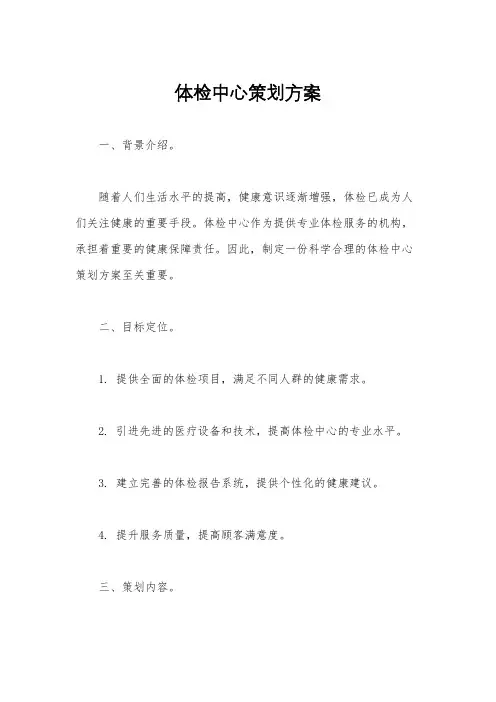 体检中心策划方案

一、背景介绍。

随着人们生活水平的提高，健康意识逐渐增强，体检已成为人们关注健康的重要手段。体检中心作为提供专业体检服务的机构，承担着重要的健康保障责任。因此，制定一份科学合理的体检中心策划方案至关重要。

二、目标定位。

1. 提供全面的体检项目，满足不同人群的健康需求。

2. 引进先进的医疗设备和技术，提高体检中心的专业水平。

3. 建立完善的体检报告系统，提供个性化的健康建议。

4. 提升服务质量，提高顾客满意度。

三、策划内容。